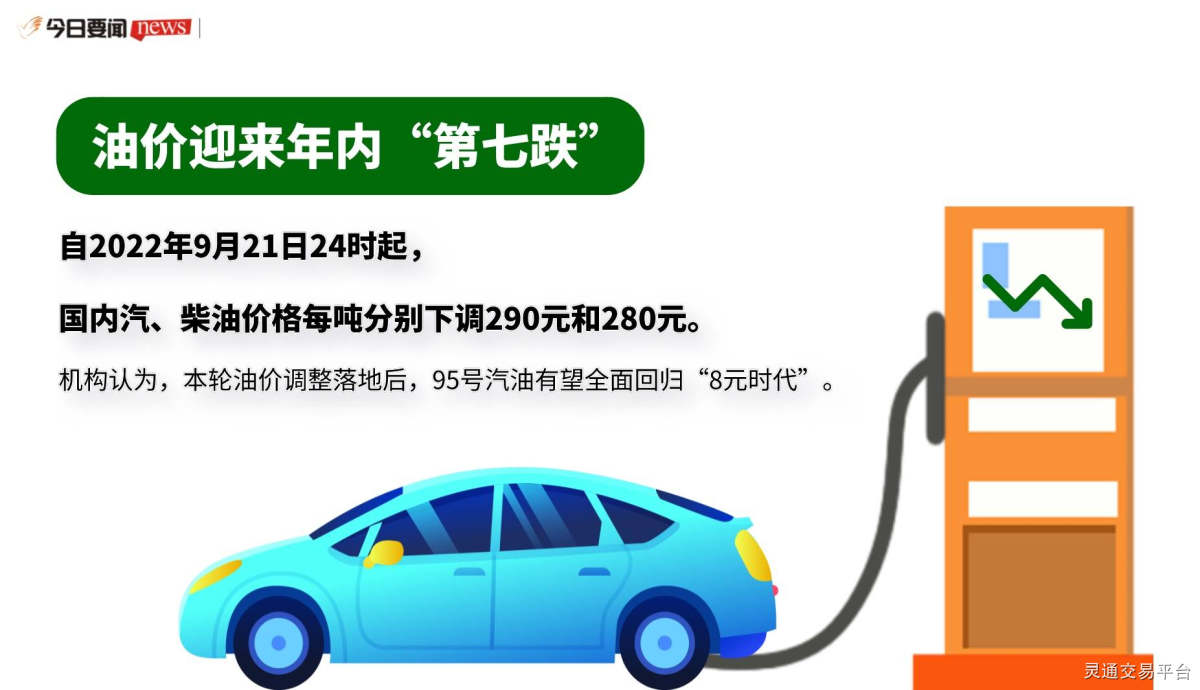 今日要闻 news

油价迎来年内“第七跌”

自2022年9月21日24时起，

国内汽、柴油价格每吨分别下调290元和280元。

机构认为，本轮油价调整落地后，95号汽油有望全面回归“8元时代”。

灵通交易平台